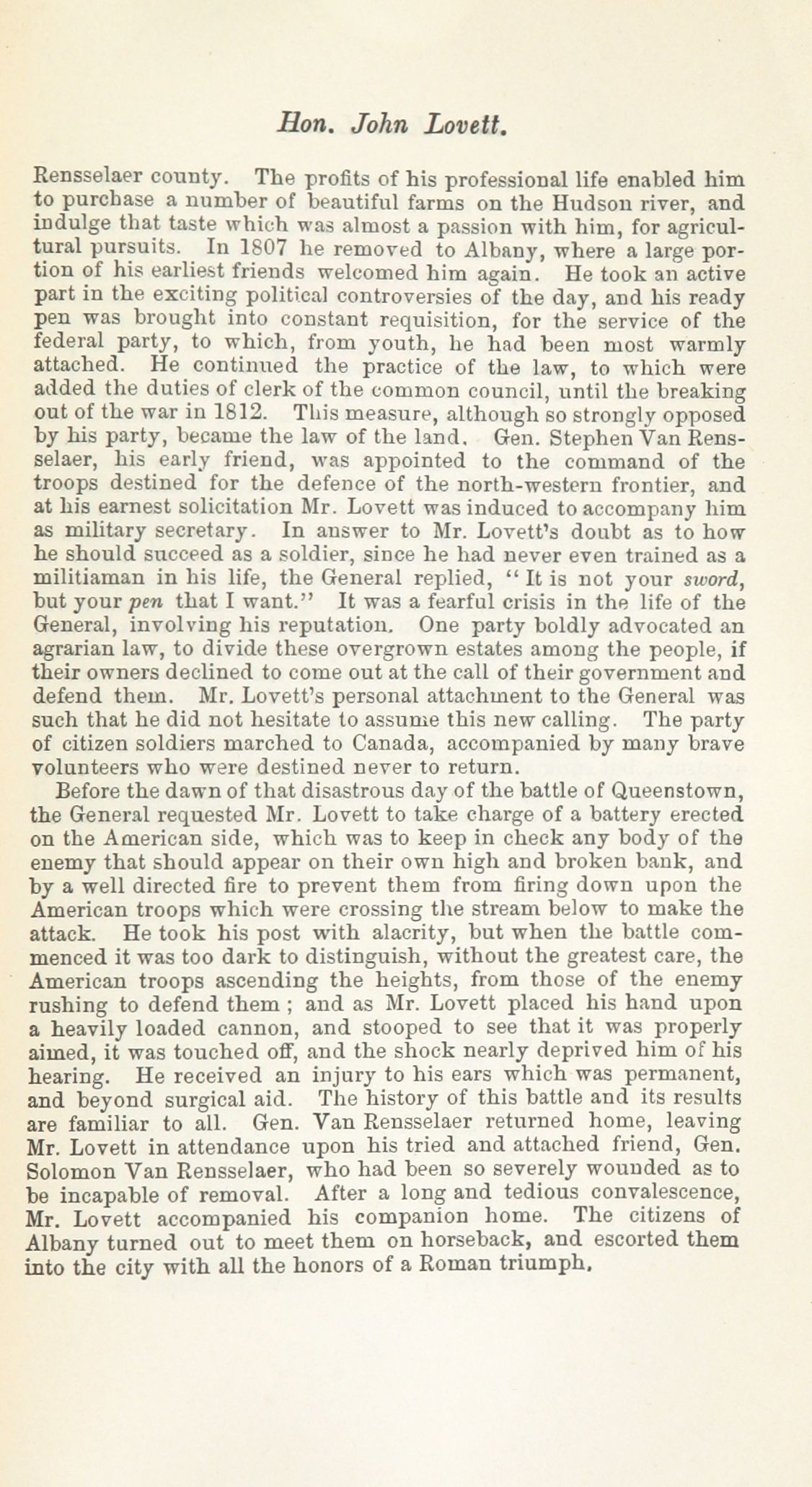 Hon. John Lovett.

Rensselaer county. The profits of his professional life enabled him to purchase a number of beautiful farms on the Hudson river, and indulge that taste which was almost a passion with him, for agricultural pursuits. In 1807 he removed to Albany, where a large portion of his earliest friends welcomed him again. He took an active part in the exciting political controversies of the day, and his ready pen was brought into constant requisition, for the service of the federal party, to which, from youth, he had been most warmly attached. He continued the practice of the law, to which were added the duties of clerk of the common council, until the breaking out of the war in 1812. This measure, although so strongly opposed by his party, became the law of the land. Gen. Stephen Van Rensselaer, his early friend, was appointed to the command of the troops destined for the defence of the north-western frontier, and at his earnest solicitation Mr. Lovett was induced to accompany him as military secretary. In answer to Mr. Lovett's doubt as to how he should succeed as a soldier, since he had never even trained as a militiaman in his life, the General replied, "It is not your sword, but your pen that I want." It was a fearful crisis in the life of the General, involving his reputation. One party boldly advocated an agrarian law, to divide these overgrown estates among the people, if their owners declined to come out at the call of their government and defend them. Mr. Lovett's personal attachment to the General was such that he did not hesitate to assume this new calling. The party of citizen soldiers marched to Canada, accompanied by many brave volunteers who were destined never to return.

Before the dawn of that disastrous day of the battle of Queenstown, the General requested Mr. Lovett to take charge of a battery erected on the American side, which was to keep in check any body of the enemy that should appear on their own high and broken bank, and by a well directed fire to prevent them from firing down upon the American troops which were crossing the stream below to make the attack. He took his post with alacrity, but when the battle commenced it was too dark to distinguish, without the greatest care, the American troops ascending the heights, from those of the enemy rushing to defend them ; and as Mr. Lovett placed his hand upon a heavily loaded cannon, and stooped to see that it was properly aimed, it was touched off, and the shock nearly deprived him of his hearing. He received an injury to his ears which was permanent, and beyond surgical aid. The history of this battle and its results are familiar to all. Gen. Van Rensselaer returned home, leaving Mr. Lovett in attendance upon his tried and attached friend, Gen. Solomon Van Rensselaer, who had been so severely wounded as to be incapable of removal. After a long and tedious convalescence, Mr. Lovett accompanied his companion home. The citizens of Albany turned out to meet them on horseback, and escorted them into the city with all the honors of a Roman triumph.